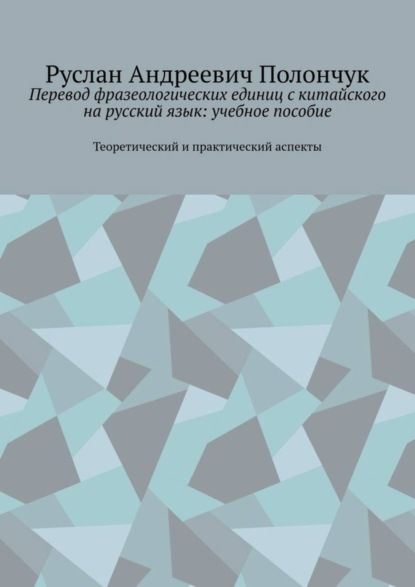 Руслан Андреевич Полончук

Перевод фразеологических единиц с китайского на русский язык: учебное пособие

Теоретический и практический аспекты